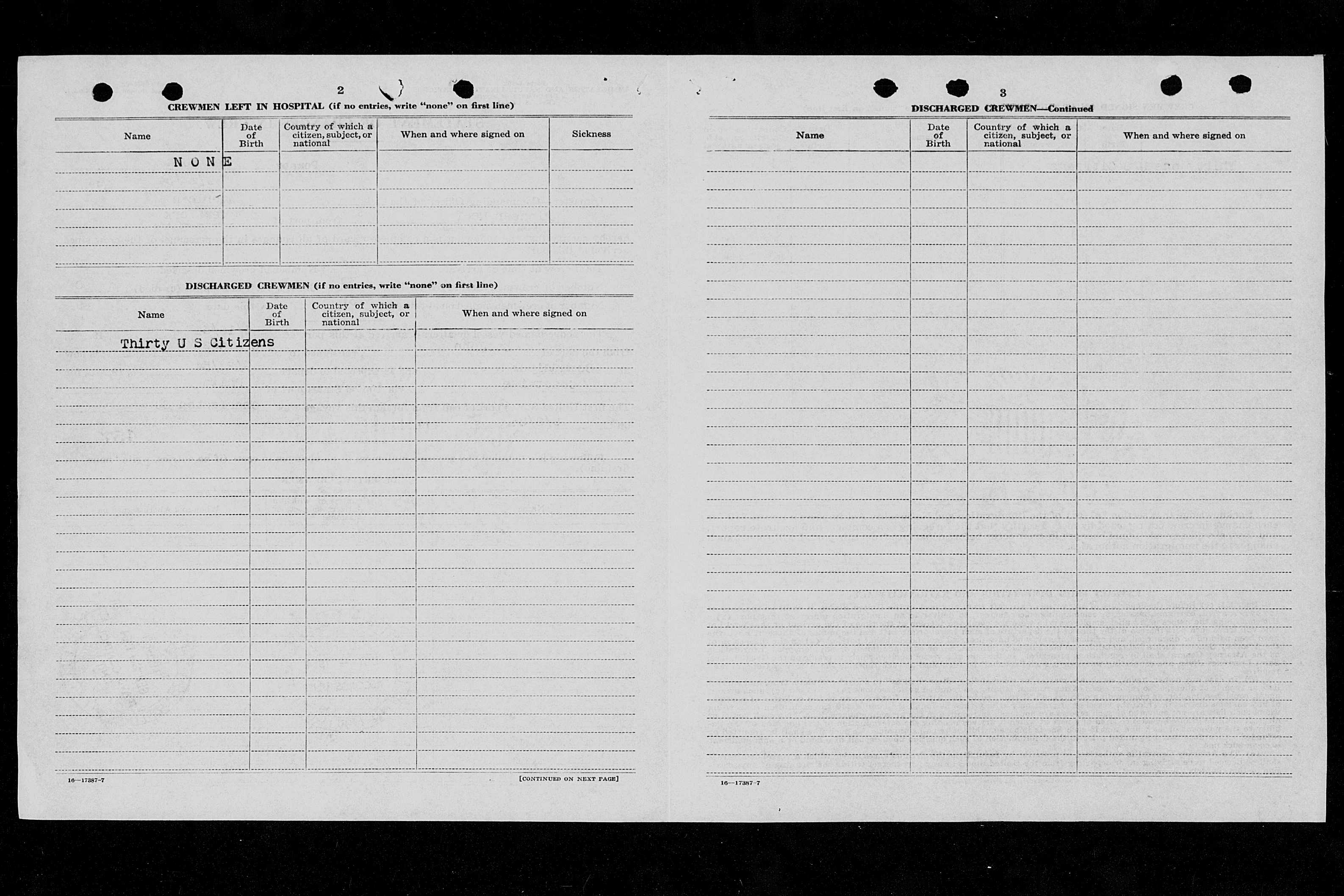 2

CREWMEN LEFT IN HOSPITAL (if no entries, write "none" on first line)

| Name | Date of Birth | Country of which a citizen, subject, or national | When and where signed on | Sickness |
|---|---|---|---|---|
| N O N E | | | | |

DISCHARGED CREWMEN (if no entries, write "none" on first line)

| Name | Date of Birth | Country of which a citizen, subject, or national | When and where signed on |
|---|---|---|---|
| Thirty U S Citizens | | | |

16—17387-7

[CONTINUED ON NEXT PAGE]

3

DISCHARGED CREWMEN—Continued

| Name | Date of Birth | Country of which a citizen, subject, or national | When and where signed on |
|---|---|---|---|
| | | | |

16—17387-7